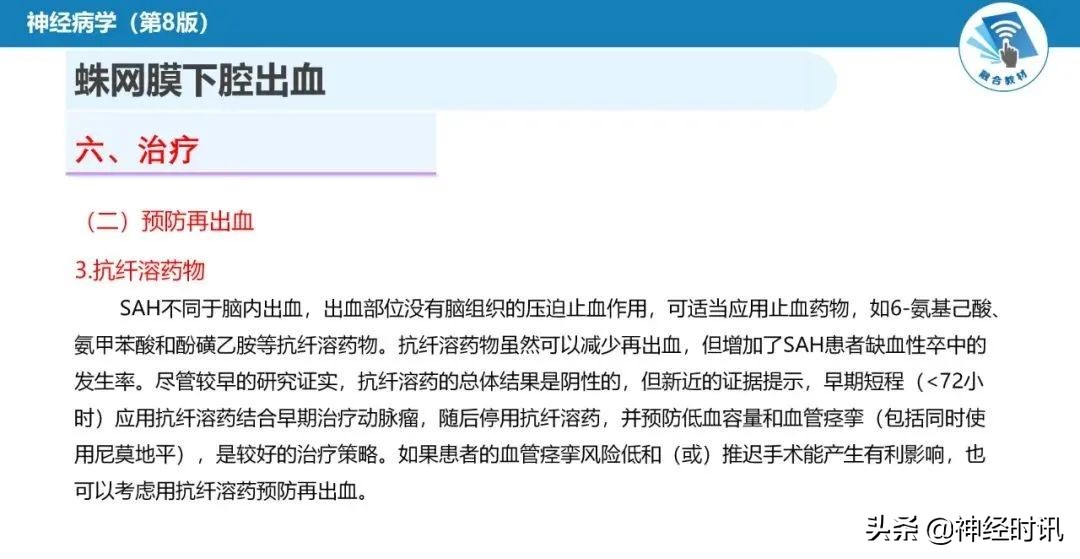 神经病学（第8版）

融合教材

蛛网膜下腔出血

六、治疗

（二）预防再出血

3.抗纤溶药物

SAH不同于脑内出血，出血部位没有脑组织的压迫止血作用，可适当应用止血药物，如6-氨基己酸、氨甲苯酸和酚磺乙胺等抗纤溶药物。抗纤溶药物虽然可以减少再出血，但增加了SAH患者缺血性卒中的发生率。尽管较早的研究证实，抗纤溶药的总体结果是阴性的，但新近的证据提示，早期短程（<72小时）应用抗纤溶药结合早期治疗动脉瘤，随后停用抗纤溶药，并预防低血容量和血管痉挛（包括同时使用尼莫地平），是较好的治疗策略。如果患者的血管痉挛风险低和（或）推迟手术能产生有利影响，也可以考虑用抗纤溶药预防再出血。

头条 @神经时讯